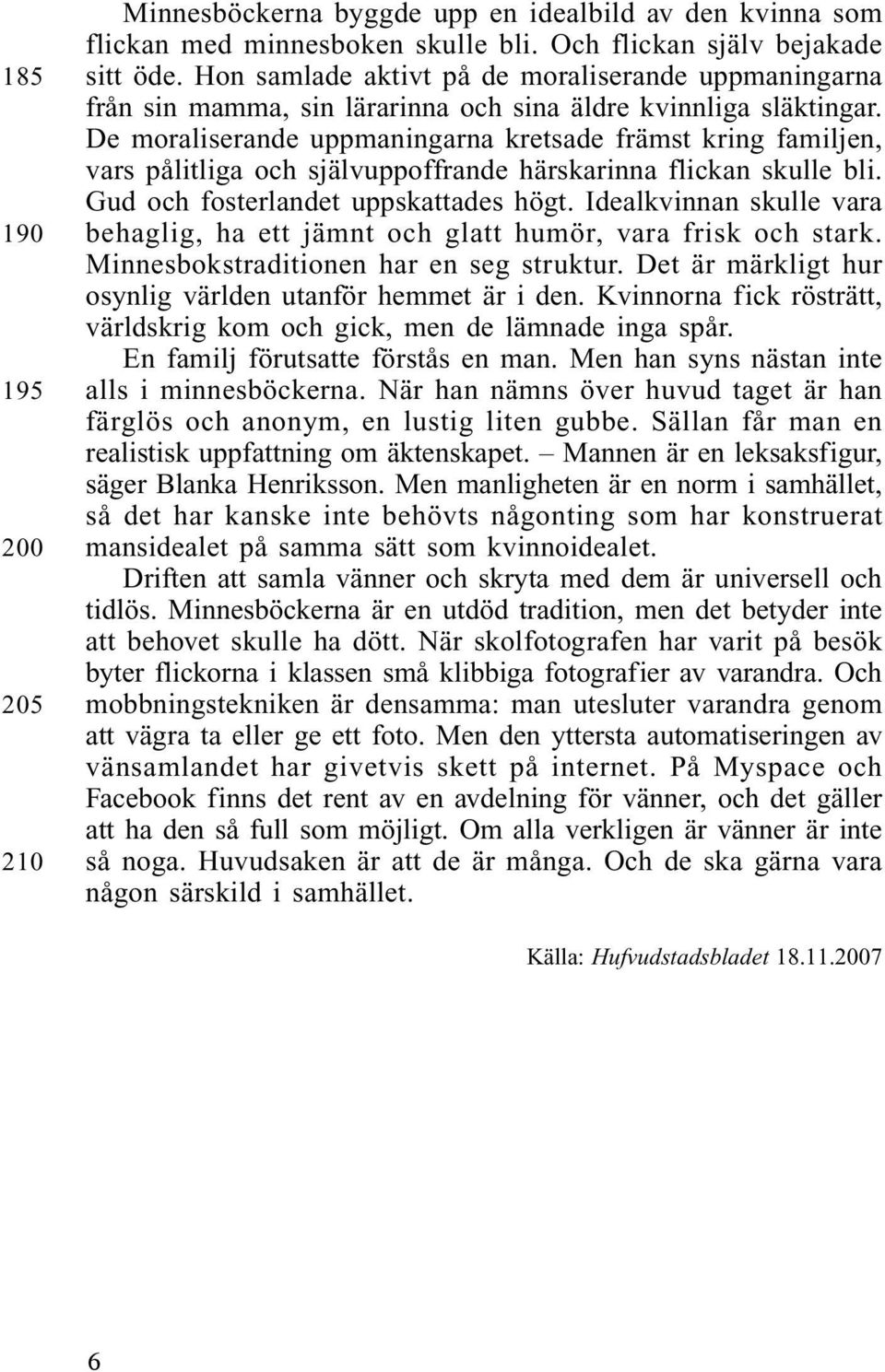 Minnesböckerna byggde upp en idealbild av den kvinna som flickan med minnesboken skulle bli. Och flickan själv bejakade
185 sitt öde. Hon samlade aktivt på de moraliserande uppmaningarna från sin mamma, sin lärarinna och sina äldre kvinnliga släktingar. De moraliserande uppmaningarna kretsade främst kring familjen, vars pålitliga och självuppoffrande härskarinna flickan skulle bli. Gud och fosterlandet uppskattades högt. Idealkvinnan skulle vara
190 behaglig, ha ett jämnt och glatt humör, vara frisk och stark. Minnesbokstraditionen har en seg struktur. Det är märkligt hur osynlig världen utanför hemmet är i den. Kvinnorna fick rösträtt, världskrig kom och gick, men de lämnade inga spår.

En familj förutsatte förstås en man. Men han syns nästan inte
195 alls i minnesböckerna. När han nämns över huvud taget är han färglös och anonym, en lustig liten gubbe. Sällan får man en realistisk uppfattning om äktenskapet. – Mannen är en leksaksfigur, säger Blanka Henriksson. Men manligheten är en norm i samhället, så det har kanske inte behövts någonting som har konstruerat
200 mansidealet på samma sätt som kvinnoidealet.

Driften att samla vänner och skryta med dem är universell och tidlös. Minnesböckerna är en utdöd tradition, men det betyder inte att behovet skulle ha dött. När skolfotografen har varit på besök byter flickorna i klassen små klibbiga fotografier av varandra. Och
205 mobbningstekniken är densamma: man utesluter varandra genom att vägra ta eller ge ett foto. Men den yttersta automatiseringen av vänsamlandet har givetvis skett på internet. På Myspace och Facebook finns det rent av en avdelning för vänner, och det gäller att ha den så full som möjligt. Om alla verkligen är vänner är inte
210 så noga. Huvudsaken är att de är många. Och de ska gärna vara någon särskild i samhället.

Källa: Hufvudstadsbladet 18.11.2007

6